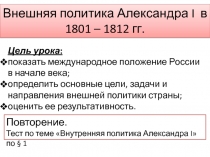 Внешняя политика Александра I в 1801 – 1812 гг.

Цель урока:

❖показать международное положение России в начале века;

❖определить основные цели, задачи и направления внешней политики страны;

❖оценить ее результативность.

Повторение.

Тест по теме «Внутренняя политика Александра I» по § 1